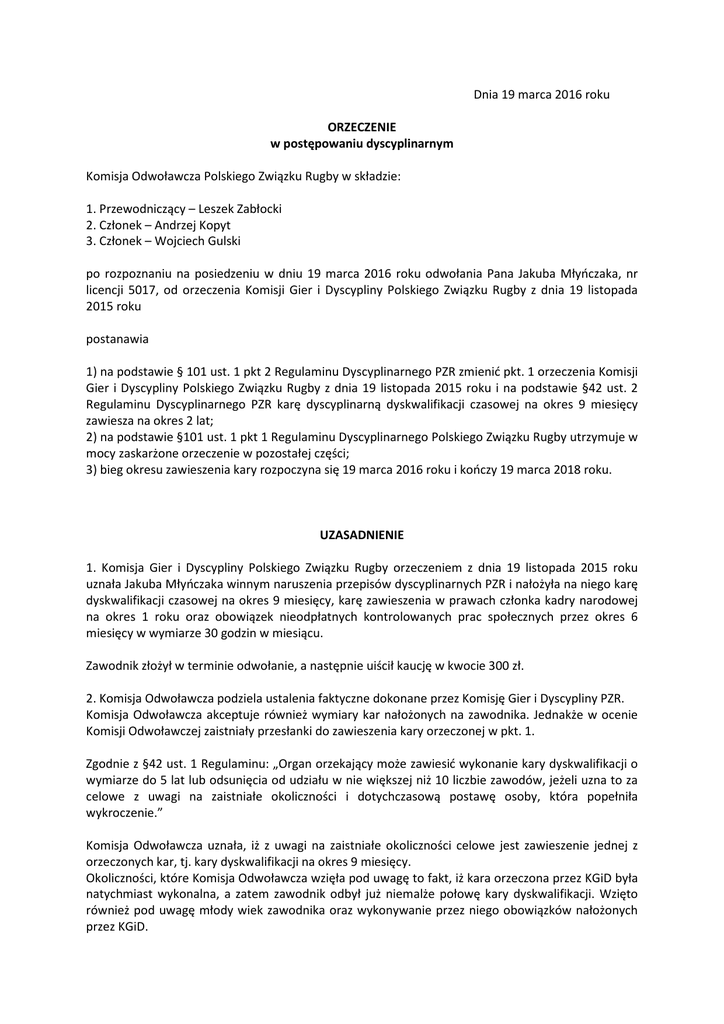 Dnia 19 marca 2016 roku

ORZECZENIE
w postępowaniu dyscyplinarnym

Komisja Odwoławcza Polskiego Związku Rugby w składzie:

1. Przewodniczący – Leszek Zabłocki
2. Członek – Andrzej Kopyt
3. Członek – Wojciech Gulski

po rozpoznaniu na posiedzeniu w dniu 19 marca 2016 roku odwołania Pana Jakuba Młyńczaka, nr licencji 5017, od orzeczenia Komisji Gier i Dyscypliny Polskiego Związku Rugby z dnia 19 listopada 2015 roku

postanawia

1) na podstawie § 101 ust. 1 pkt 2 Regulaminu Dyscyplinarnego PZR zmienić pkt. 1 orzeczenia Komisji Gier i Dyscypliny Polskiego Związku Rugby z dnia 19 listopada 2015 roku i na podstawie §42 ust. 2 Regulaminu Dyscyplinarnego PZR karę dyscyplinarną dyskwalifikacji czasowej na okres 9 miesięcy zawiesza na okres 2 lat;
2) na podstawie §101 ust. 1 pkt 1 Regulaminu Dyscyplinarnego Polskiego Związku Rugby utrzymuje w mocy zaskarżone orzeczenie w pozostałej części;
3) bieg okresu zawieszenia kary rozpoczyna się 19 marca 2016 roku i kończy 19 marca 2018 roku.

UZASADNIENIE

1. Komisja Gier i Dyscypliny Polskiego Związku Rugby orzeczeniem z dnia 19 listopada 2015 roku uznała Jakuba Młyńczaka winnym naruszenia przepisów dyscyplinarnych PZR i nałożyła na niego karę dyskwalifikacji czasowej na okres 9 miesięcy, karę zawieszenia w prawach członka kadry narodowej na okres 1 roku oraz obowiązek nieodpłatnych kontrolowanych prac społecznych przez okres 6 miesięcy w wymiarze 30 godzin w miesiącu.

Zawodnik złożył w terminie odwołanie, a następnie uiścił kaucję w kwocie 300 zł.

2. Komisja Odwoławcza podziela ustalenia faktyczne dokonane przez Komisję Gier i Dyscypliny PZR. Komisja Odwoławcza akceptuje również wymiary kar nałożonych na zawodnika. Jednakże w ocenie Komisji Odwoławczej zaistniały przesłanki do zawieszenia kary orzeczonej w pkt. 1.

Zgodnie z §42 ust. 1 Regulaminu: „Organ orzekający może zawiesić wykonanie kary dyskwalifikacji o wymiarze do 5 lat lub odsunięcia od udziału w nie większej niż 10 liczbie zawodów, jeżeli uzna to za celowe z uwagi na zaistniałe okoliczności i dotychczasową postawę osoby, która popełniła wykroczenie."

Komisja Odwoławcza uznała, iż z uwagi na zaistniałe okoliczności celowe jest zawieszenie jednej z orzeczonych kar, tj. kary dyskwalifikacji na okres 9 miesięcy.
Okoliczności, które Komisja Odwoławcza wzięła pod uwagę to fakt, iż kara orzeczona przez KGiD była natychmiast wykonalna, a zatem zawodnik odbył już niemalże połowę kary dyskwalifikacji. Wzięto również pod uwagę młody wiek zawodnika oraz wykonywanie przez niego obowiązków nałożonych przez KGiD.